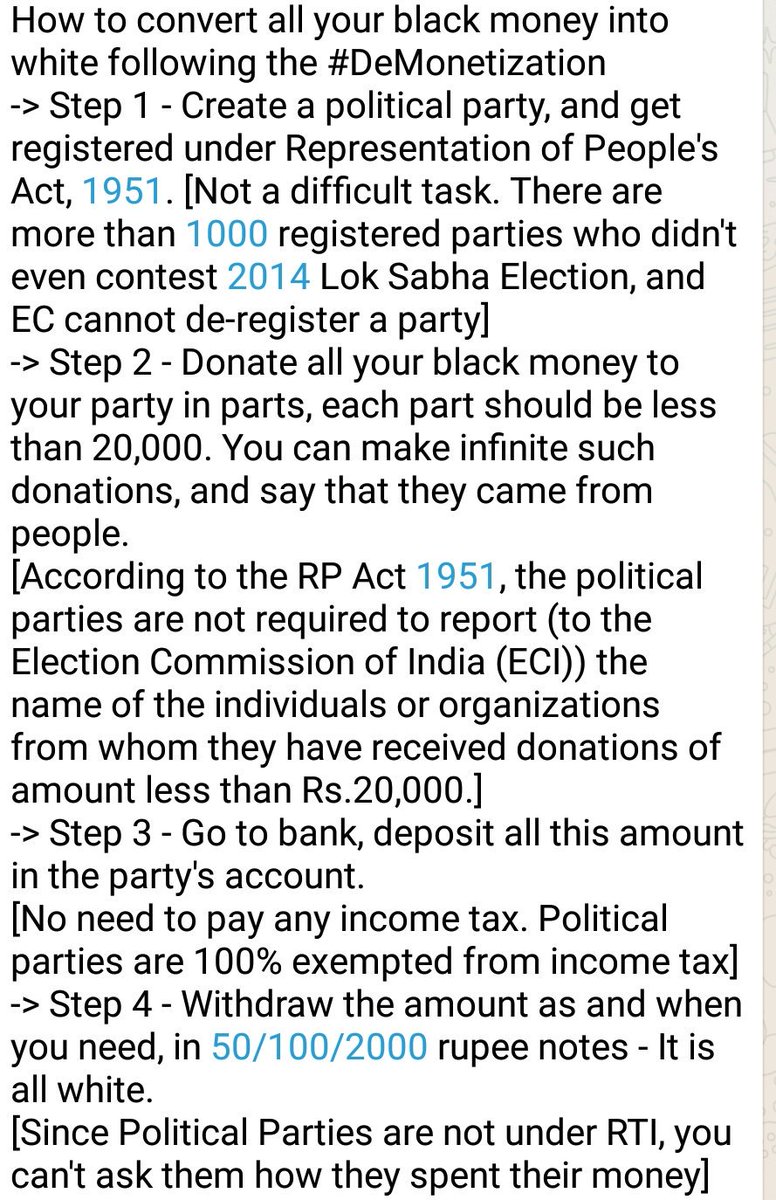 How to convert all your black money into white following the #DeMonetization
-> Step 1 - Create a political party, and get registered under Representation of People's Act, 1951. [Not a difficult task. There are more than 1000 registered parties who didn't even contest 2014 Lok Sabha Election, and EC cannot de-register a party]
-> Step 2 - Donate all your black money to your party in parts, each part should be less than 20,000. You can make infinite such donations, and say that they came from people.
[According to the RP Act 1951, the political parties are not required to report (to the Election Commission of India (ECI)) the name of the individuals or organizations from whom they have received donations of amount less than Rs.20,000.]
-> Step 3 - Go to bank, deposit all this amount in the party's account.
[No need to pay any income tax. Political parties are 100% exempted from income tax]
-> Step 4 - Withdraw the amount as and when you need, in 50/100/2000 rupee notes - It is all white.
[Since Political Parties are not under RTI, you can't ask them how they spent their money]